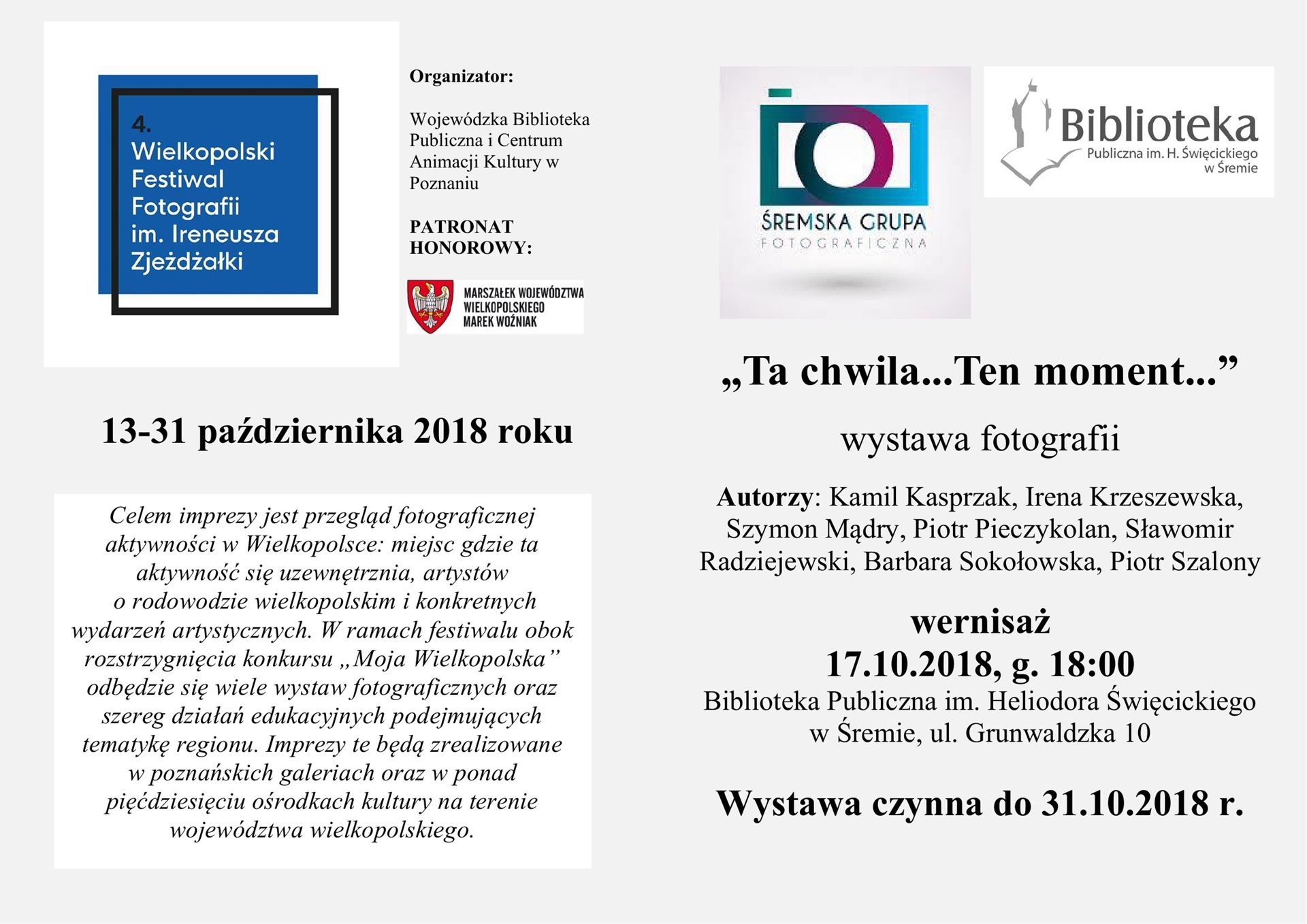 4.
Wielkopolski
Festiwal
Fotografii
im. Ireneusza
Zjeżdżałki

Organizator:

Wojewódzka Biblioteka Publiczna i Centrum Animacji Kultury w Poznaniu

PATRONAT HONOROWY:

MARSZAŁEK WOJEWÓDZTWA WIELKOPOLSKIEGO MAREK WOŹNIAK

13-31 października 2018 roku

Celem imprezy jest przegląd fotograficznej aktywności w Wielkopolsce: miejsc gdzie ta aktywność się uzewnętrznia, artystów o rodowodzie wielkopolskim i konkretnych wydarzeń artystycznych. W ramach festiwalu obok rozstrzygnięcia konkursu „Moja Wielkopolska” odbędzie się wiele wystaw fotograficznych oraz szereg działań edukacyjnych podejmujących tematykę regionu. Imprezy te będą zrealizowane w poznańskich galeriach oraz w ponad pięćdziesięciu ośrodkach kultury na terenie województwa wielkopolskiego.

ŚREMSKA GRUPA
FOTOGRAFICZNA

Biblioteka
Publiczna im. H. Święcickiego
w Śremie

„Ta chwila...Ten moment...”

wystawa fotografii

Autorzy: Kamil Kasprzak, Irena Krzeszewska, Szymon Mądry, Piotr Pieczykolan, Sławomir Radziejewski, Barbara Sokołowska, Piotr Szalony

wernisaż
17.10.2018, g. 18:00
Biblioteka Publiczna im. Heliodora Święcickiego w Śremie, ul. Grunwaldzka 10

Wystawa czynna do 31.10.2018 r.